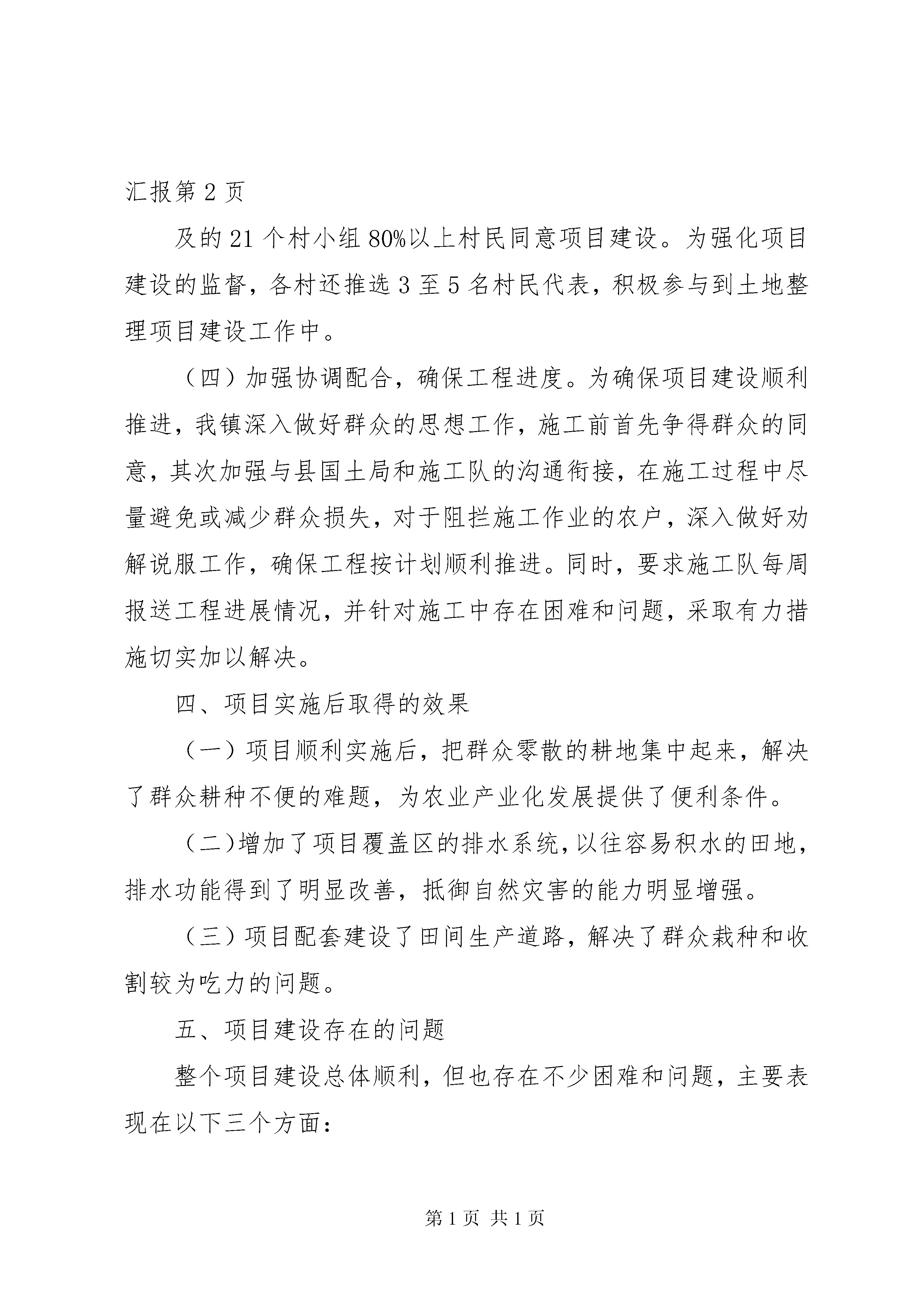 汇报第2页

及的21个村小组80%以上村民同意项目建设。为强化项目建设的监督，各村还推选3至5名村民代表，积极参与到土地整理项目建设工作中。

（四）加强协调配合，确保工程进度。为确保项目建设顺利推进，我镇深入做好群众的思想工作，施工前首先争得群众的同意，其次加强与县国土局和施工队的沟通衔接，在施工过程中尽量避免或减少群众损失，对于阻拦施工作业的农户，深入做好劝解说服工作，确保工程按计划顺利推进。同时，要求施工队每周报送工程进展情况，并针对施工中存在困难和问题，采取有力措施切实加以解决。

四、项目实施后取得的效果

（一）项目顺利实施后，把群众零散的耕地集中起来，解决了群众耕种不便的难题，为农业产业化发展提供了便利条件。

（二）增加了项目覆盖区的排水系统，以往容易积水的田地，排水功能得到了明显改善，抵御自然灾害的能力明显增强。

（三）项目配套建设了田间生产道路，解决了群众栽种和收割较为吃力的问题。

五、项目建设存在的问题

整个项目建设总体顺利，但也存在不少困难和问题，主要表现在以下三个方面：

第1页 共1页